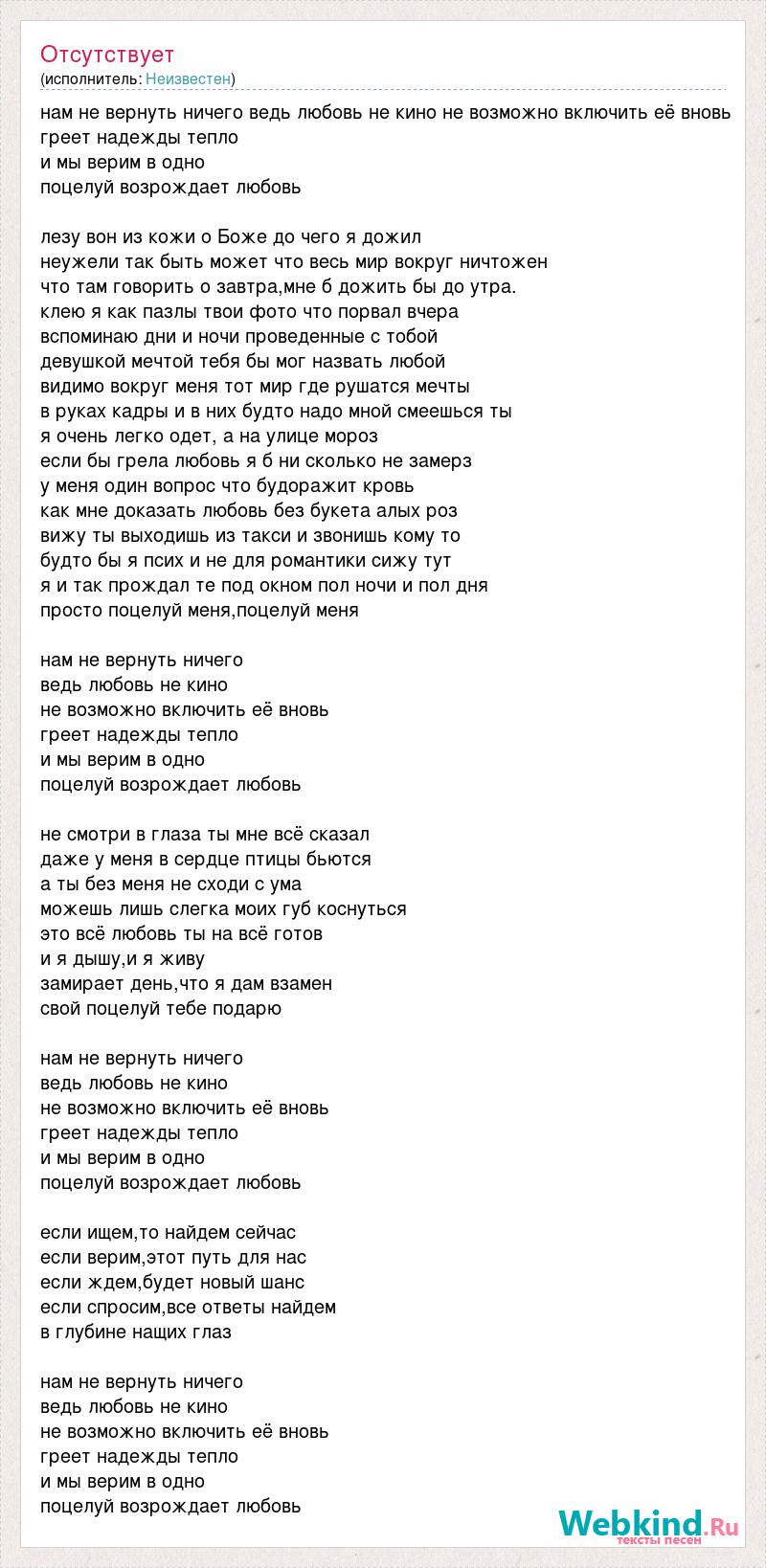 Отсутствует
(исполнитель: Неизвестен)

нам не вернуть ничего ведь любовь не кино не возможно включить её вновь
греет надежды тепло
и мы верим в одно
поцелуй возрождает любовь

лезу вон из кожи о Боже до чего я дожил
неужели так быть может что весь мир вокруг ничтожен
что там говорить о завтра,мне б дожить бы до утра.
клею я как пазлы твои фото что порвал вчера
вспоминаю дни и ночи проведенные с тобой
девушкой мечтой тебя бы мог назвать любой
видимо вокруг меня тот мир где рушатся мечты
в руках кадры и в них будто надо мной смеешься ты
я очень легко одет, а на улице мороз
если бы грела любовь я б ни сколько не замерз
у меня один вопрос что будоражит кровь
как мне доказать любовь без букета алых роз
вижу ты выходишь из такси и звонишь кому то
будто бы я псих и не для романтики сижу тут
я и так прождал те под окном пол ночи и пол дня
просто поцелуй меня,поцелуй меня

нам не вернуть ничего
ведь любовь не кино
не возможно включить её вновь
греет надежды тепло
и мы верим в одно
поцелуй возрождает любовь

не смотри в глаза ты мне всё сказал
даже у меня в сердце птицы бьются
а ты без меня не сходи с ума
можешь лишь слегка моих губ коснуться
это всё любовь ты на всё готов
и я дышу,и я живу
замирает день,что я дам взамен
свой поцелуй тебе подарю

нам не вернуть ничего
ведь любовь не кино
не возможно включить её вновь
греет надежды тепло
и мы верим в одно
поцелуй возрождает любовь

если ищем,то найдем сейчас
если верим,этот путь для нас
если ждем,будет новый шанс
если спросим,все ответы найдем
в глубине нащих глаз

нам не вернуть ничего
ведь любовь не кино
не возможно включить её вновь
греет надежды тепло
и мы верим в одно
поцелуй возрождает любовь

Webkind.Ru
тексты песен